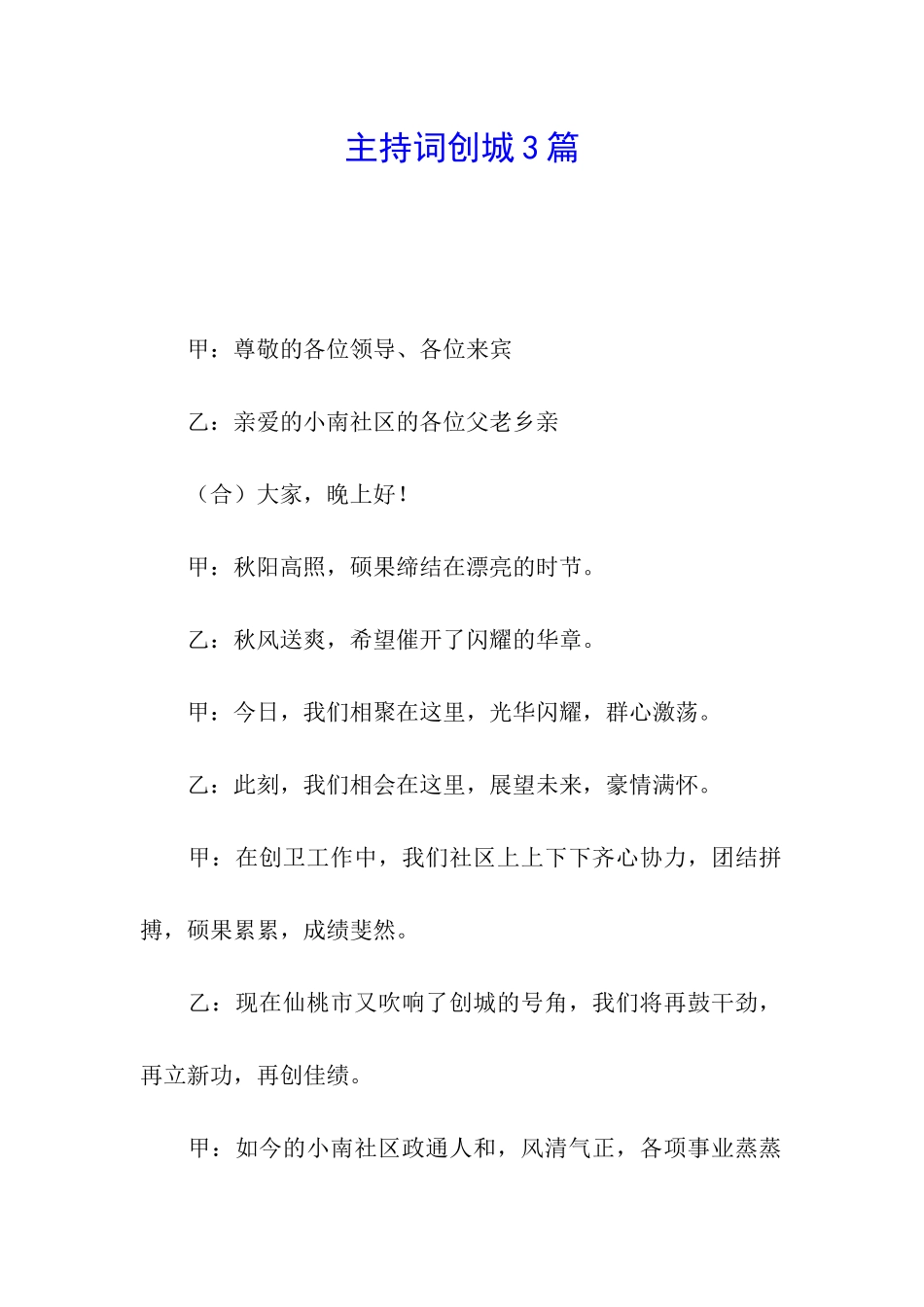 主持词创城3篇

甲：尊敬的各位领导、各位来宾

乙：亲爱的小南社区的各位父老乡亲

（合）大家，晚上好！

甲：秋阳高照，硕果缔结在漂亮的时节。

乙：秋风送爽，希望催开了闪耀的华章。

甲：今日，我们相聚在这里，光华闪耀，群心激荡。

乙：此刻，我们相会在这里，展望未来，豪情满怀。

甲：在创卫工作中，我们社区上上下下齐心协力，团结拼搏，硕果累累，成绩斐然。

乙：现在仙桃市又吹响了创城的号角，我们将再鼓干劲，再立新功，再创佳绩。

甲：如今的小南社区政通人和，风清气正，各项事业蒸蒸